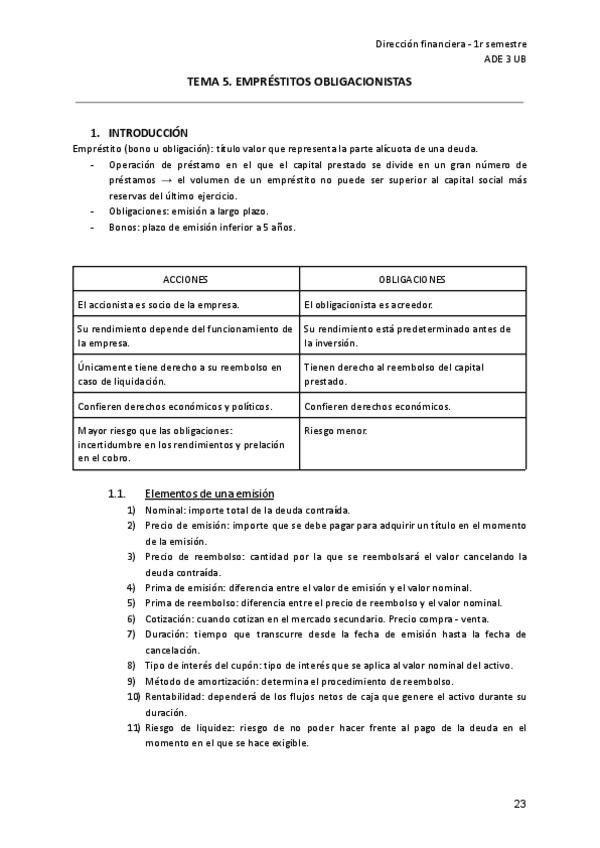 Dirección financiera - 1r semestre
ADE 3 UB

TEMA 5. EMPRÉSTITOS OBLIGACIONISTAS

1. INTRODUCCIÓN

Empréstito (bono u obligación): título valor que representa la parte alícuota de una deuda.

- Operación de préstamo en el que el capital prestado se divide en un gran número de préstamos → el volumen de un empréstito no puede ser superior al capital social más reservas del último ejercicio.
- Obligaciones: emisión a largo plazo.
- Bonos: plazo de emisión inferior a 5 años.

| ACCIONES | OBLIGACIONES |
|---|---|
| El accionista es socio de la empresa. | El obligacionista es acreedor. |
| Su rendimiento depende del funcionamiento de la empresa. | Su rendimiento está predeterminado antes de la inversión. |
| Únicamente tiene derecho a su reembolso en caso de liquidación. | Tienen derecho al reembolso del capital prestado. |
| Confieren derechos económicos y políticos. | Confieren derechos económicos. |
| Mayor riesgo que las obligaciones: incertidumbre en los rendimientos y prelación en el cobro. | Riesgo menor. |

1.1. Elementos de una emisión

1) Nominal: importe total de la deuda contraída.
2) Precio de emisión: importe que se debe pagar para adquirir un título en el momento de la emisión.
3) Precio de reembolso: cantidad por la que se reembolsará el valor cancelando la deuda contraída.
4) Prima de emisión: diferencia entre el valor de emisión y el valor nominal.
5) Prima de reembolso: diferencia entre el precio de reembolso y el valor nominal.
6) Cotización: cuando cotizan en el mercado secundario. Precio compra - venta.
7) Duración: tiempo que transcurre desde la fecha de emisión hasta la fecha de cancelación.
8) Tipo de interés del cupón: tipo de interés que se aplica al valor nominal del activo.
9) Método de amortización: determina el procedimiento de reembolso.
10) Rentabilidad: dependerá de los flujos netos de caja que genere el activo durante su duración.
11) Riesgo de liquidez: riesgo de no poder hacer frente al pago de la deuda en el momento en el que se hace exigible.

23